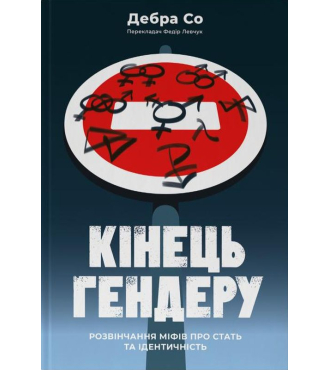 Дебра Со

Перекладач Федір Левчук

КІНЕЦЬ ГЕНДЕРУ

РОЗВІНЧАННЯ МІФІВ ПРО СТАТЬ ТА ІДЕНТИЧНІСТЬ